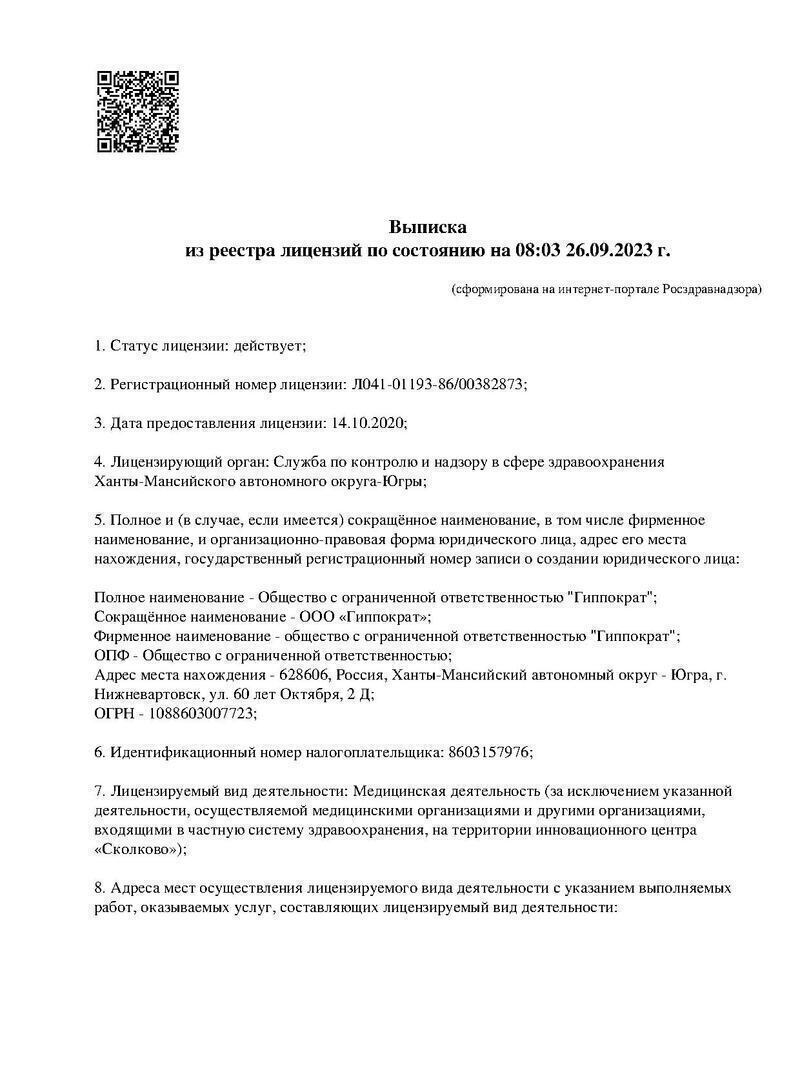 Выписка
из реестра лицензий по состоянию на 08:03 26.09.2023 г.

(сформирована на интернет-портале Росздравнадзора)

1. Статус лицензии: действует;

2. Регистрационный номер лицензии: Л041-01193-86/00382873;

3. Дата предоставления лицензии: 14.10.2020;

4. Лицензирующий орган: Служба по контролю и надзору в сфере здравоохранения Ханты-Мансийского автономного округа-Югры;

5. Полное и (в случае, если имеется) сокращённое наименование, в том числе фирменное наименование, и организационно-правовая форма юридического лица, адрес его места нахождения, государственный регистрационный номер записи о создании юридического лица:

Полное наименование - Общество с ограниченной ответственностью "Гиппократ";
Сокращённое наименование - ООО «Гиппократ»;
Фирменное наименование - общество с ограниченной ответственностью "Гиппократ";
ОПФ - Общество с ограниченной ответственностью;
Адрес места нахождения - 628606, Россия, Ханты-Мансийский автономный округ - Югра, г. Нижневартовск, ул. 60 лет Октября, 2 Д;
ОГРН - 1088603007723;

6. Идентификационный номер налогоплательщика: 8603157976;

7. Лицензируемый вид деятельности: Медицинская деятельность (за исключением указанной деятельности, осуществляемой медицинскими организациями и другими организациями, входящими в частную систему здравоохранения, на территории инновационного центра «Сколково»);

8. Адреса мест осуществления лицензируемого вида деятельности с указанием выполняемых работ, оказываемых услуг, составляющих лицензируемый вид деятельности: